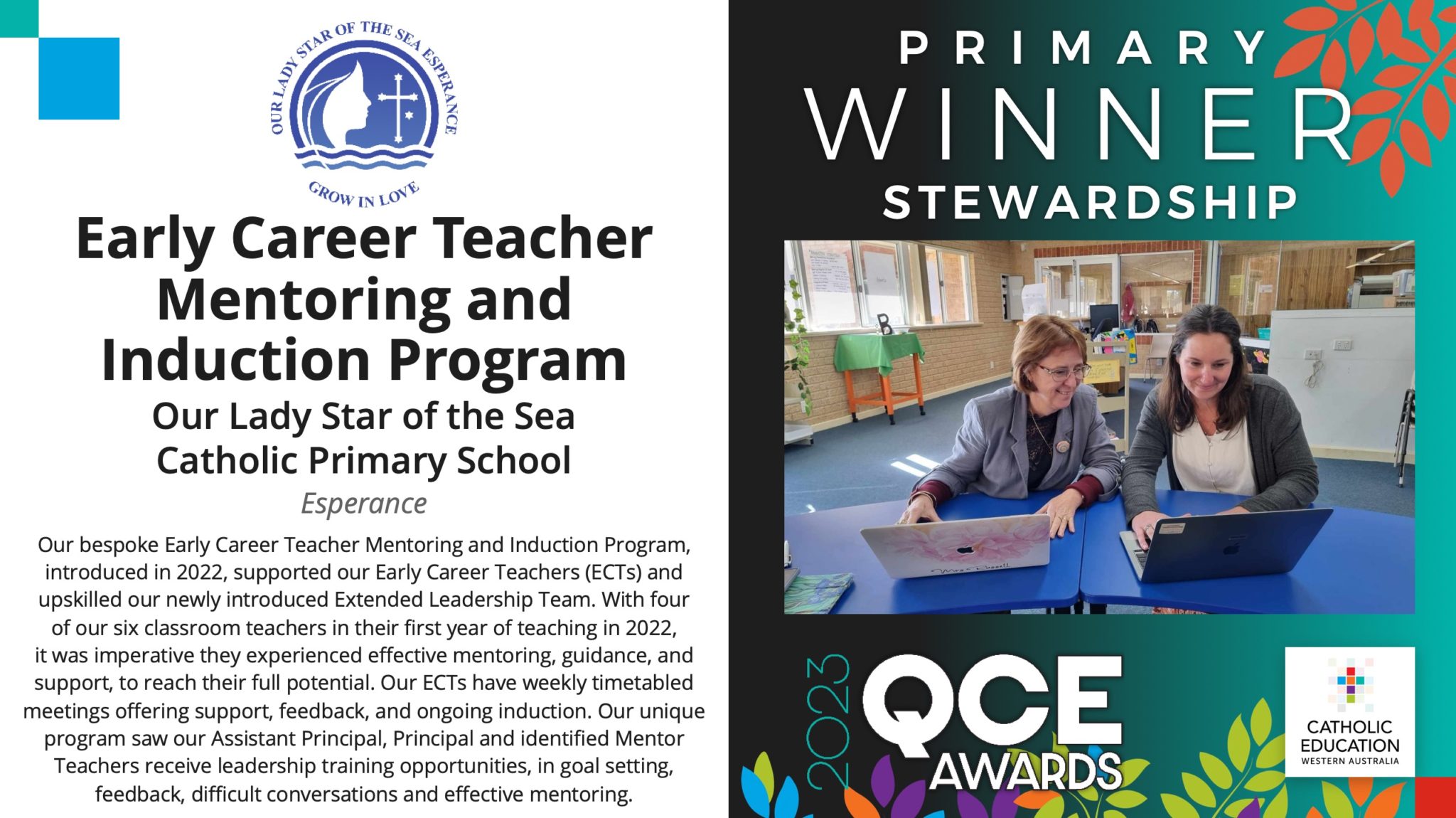 OUR LADY STAR OF THE SEA ESPERANCE
GROW IN LOVE

Early Career Teacher Mentoring and Induction Program

Our Lady Star of the Sea Catholic Primary School

Esperance

Our bespoke Early Career Teacher Mentoring and Induction Program, introduced in 2022, supported our Early Career Teachers (ECTs) and upskilled our newly introduced Extended Leadership Team. With four of our six classroom teachers in their first year of teaching in 2022, it was imperative they experienced effective mentoring, guidance, and support, to reach their full potential. Our ECTs have weekly timetabled meetings offering support, feedback, and ongoing induction. Our unique program saw our Assistant Principal, Principal and identified Mentor Teachers receive leadership training opportunities, in goal setting, feedback, difficult conversations and effective mentoring.

PRIMARY
WINNER
STEWARDSHIP

2023 QCE AWARDS

CATHOLIC EDUCATION
WESTERN AUSTRALIA